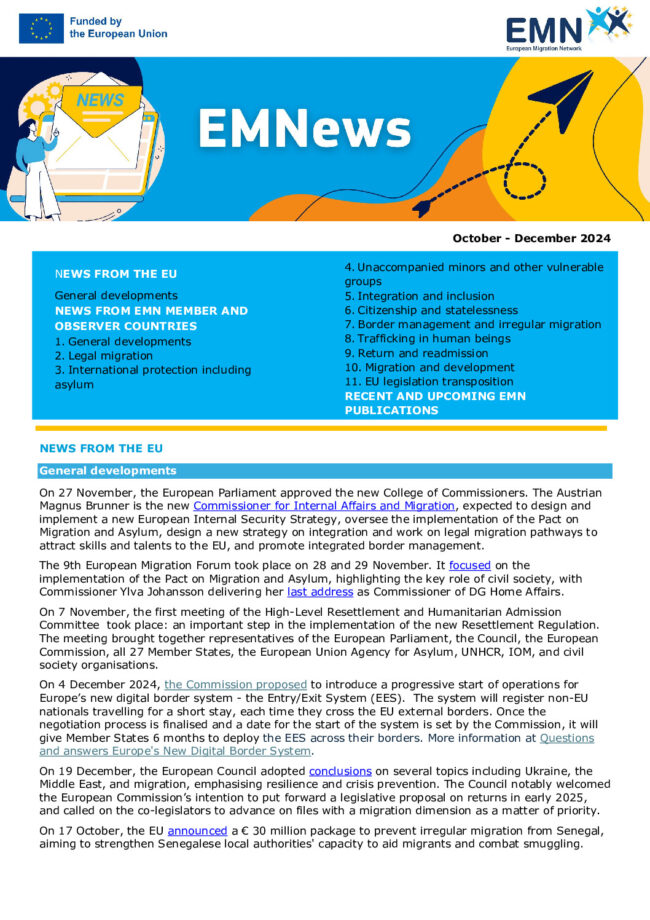 Funded by the European Union

EMN European Migration Network

NEWS

EMNews

October - December 2024

NEWS FROM THE EU
General developments
NEWS FROM EMN MEMBER AND OBSERVER COUNTRIES
1. General developments
2. Legal migration
3. International protection including asylum
4. Unaccompanied minors and other vulnerable groups
5. Integration and inclusion
6. Citizenship and statelessness
7. Border management and irregular migration
8. Trafficking in human beings
9. Return and readmission
10. Migration and development
11. EU legislation transposition
RECENT AND UPCOMING EMN PUBLICATIONS

NEWS FROM THE EU

General developments

On 27 November, the European Parliament approved the new College of Commissioners. The Austrian Magnus Brunner is the new Commissioner for Internal Affairs and Migration, expected to design and implement a new European Internal Security Strategy, oversee the implementation of the Pact on Migration and Asylum, design a new strategy on integration and work on legal migration pathways to attract skills and talents to the EU, and promote integrated border management.

The 9th European Migration Forum took place on 28 and 29 November. It focused on the implementation of the Pact on Migration and Asylum, highlighting the key role of civil society, with Commissioner Ylva Johansson delivering her last address as Commissioner of DG Home Affairs.

On 7 November, the first meeting of the High-Level Resettlement and Humanitarian Admission Committee took place: an important step in the implementation of the new Resettlement Regulation. The meeting brought together representatives of the European Parliament, the Council, the European Commission, all 27 Member States, the European Union Agency for Asylum, UNHCR, IOM, and civil society organisations.

On 4 December 2024, the Commission proposed to introduce a progressive start of operations for Europe's new digital border system - the Entry/Exit System (EES). The system will register non-EU nationals travelling for a short stay, each time they cross the EU external borders. Once the negotiation process is finalised and a date for the start of the system is set by the Commission, it will give Member States 6 months to deploy the EES across their borders. More information at Questions and answers Europe's New Digital Border System.

On 19 December, the European Council adopted conclusions on several topics including Ukraine, the Middle East, and migration, emphasising resilience and crisis prevention. The Council notably welcomed the European Commission's intention to put forward a legislative proposal on returns in early 2025, and called on the co-legislators to advance on files with a migration dimension as a matter of priority.

On 17 October, the EU announced a € 30 million package to prevent irregular migration from Senegal, aiming to strengthen Senegalese local authorities' capacity to aid migrants and combat smuggling.